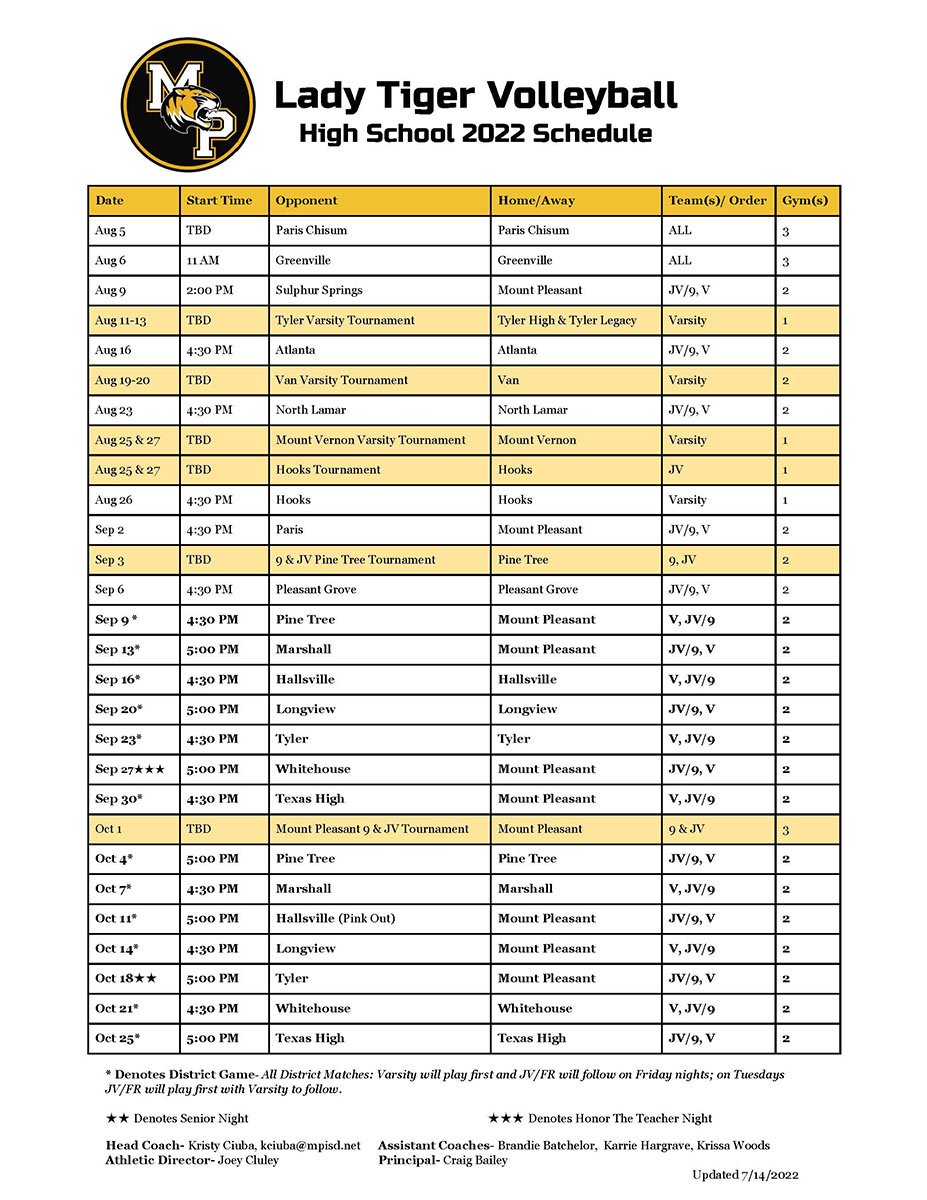 MP

Lady Tiger Volleyball
High School 2022 Schedule

| Date | Start Time | Opponent | Home/Away | Team(s)/ Order | Gym(s) |
|---|---|---|---|---|---|
| Aug 5 | TBD | Paris Chisum | Paris Chisum | ALL | 3 |
| Aug 6 | 11 AM | Greenville | Greenville | ALL | 3 |
| Aug 9 | 2:00 PM | Sulphur Springs | Mount Pleasant | JV/9, V | 2 |
| Aug 11-13 | TBD | Tyler Varsity Tournament | Tyler High & Tyler Legacy | Varsity | 1 |
| Aug 16 | 4:30 PM | Atlanta | Atlanta | JV/9, V | 2 |
| Aug 19-20 | TBD | Van Varsity Tournament | Van | Varsity | 2 |
| Aug 23 | 4:30 PM | North Lamar | North Lamar | JV/9, V | 2 |
| Aug 25 & 27 | TBD | Mount Vernon Varsity Tournament | Mount Vernon | Varsity | 1 |
| Aug 25 & 27 | TBD | Hooks Tournament | Hooks | JV | 1 |
| Aug 26 | 4:30 PM | Hooks | Hooks | Varsity | 1 |
| Sep 2 | 4:30 PM | Paris | Mount Pleasant | JV/9, V | 2 |
| Sep 3 | TBD | 9 & JV Pine Tree Tournament | Pine Tree | 9, JV | 2 |
| Sep 6 | 4:30 PM | Pleasant Grove | Pleasant Grove | JV/9, V | 2 |
| Sep 9 * | 4:30 PM | Pine Tree | Mount Pleasant | V, JV/9 | 2 |
| Sep 13* | 5:00 PM | Marshall | Mount Pleasant | JV/9, V | 2 |
| Sep 16* | 4:30 PM | Hallsville | Hallsville | V, JV/9 | 2 |
| Sep 20* | 5:00 PM | Longview | Longview | JV/9, V | 2 |
| Sep 23* | 4:30 PM | Tyler | Tyler | V, JV/9 | 2 |
| Sep 27★★★ | 5:00 PM | Whitehouse | Mount Pleasant | JV/9, V | 2 |
| Sep 30* | 4:30 PM | Texas High | Mount Pleasant | V, JV/9 | 2 |
| Oct 1 | TBD | Mount Pleasant 9 & JV Tournament | Mount Pleasant | 9 & JV | 3 |
| Oct 4* | 5:00 PM | Pine Tree | Pine Tree | JV/9, V | 2 |
| Oct 7* | 4:30 PM | Marshall | Marshall | V, JV/9 | 2 |
| Oct 11* | 5:00 PM | Hallsville (Pink Out) | Mount Pleasant | JV/9, V | 2 |
| Oct 14* | 4:30 PM | Longview | Mount Pleasant | V, JV/9 | 2 |
| Oct 18★★ | 5:00 PM | Tyler | Mount Pleasant | JV/9, V | 2 |
| Oct 21* | 4:30 PM | Whitehouse | Whitehouse | V, JV/9 | 2 |
| Oct 25* | 5:00 PM | Texas High | Texas High | JV/9, V | 2 |

* Denotes District Game- All District Matches: Varsity will play first and JV/FR will follow on Friday nights; on Tuesdays JV/FR will play first with Varsity to follow.

★★ Denotes Senior Night

★★★ Denotes Honor The Teacher Night

Head Coach- Kristy Ciuba, kciuba@mpisd.net
Athletic Director- Joey Cluley

Assistant Coaches- Brandie Batchelor, Karrie Hargrave, Krissa Woods
Principal- Craig Bailey

Updated 7/14/2022